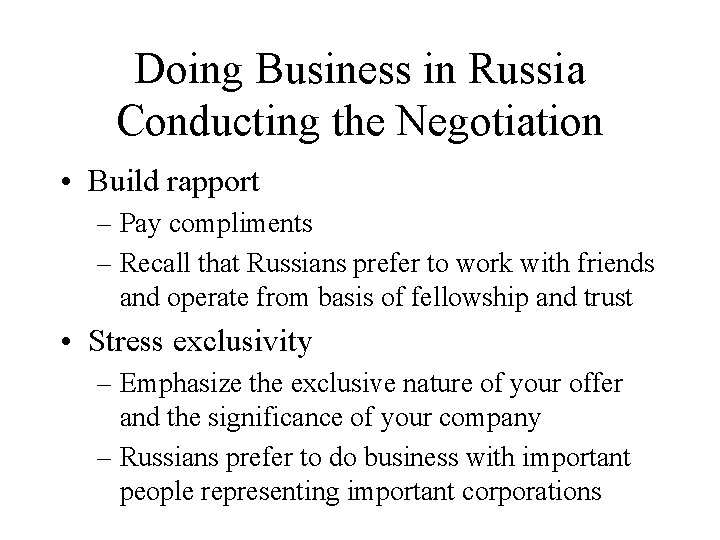 Doing Business in Russia
Conducting the Negotiation

• Build rapport
– Pay compliments
– Recall that Russians prefer to work with friends and operate from basis of fellowship and trust

• Stress exclusivity
– Emphasize the exclusive nature of your offer and the significance of your company
– Russians prefer to do business with important people representing important corporations